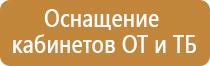 Оснащение кабинетов ОТ и ТБ